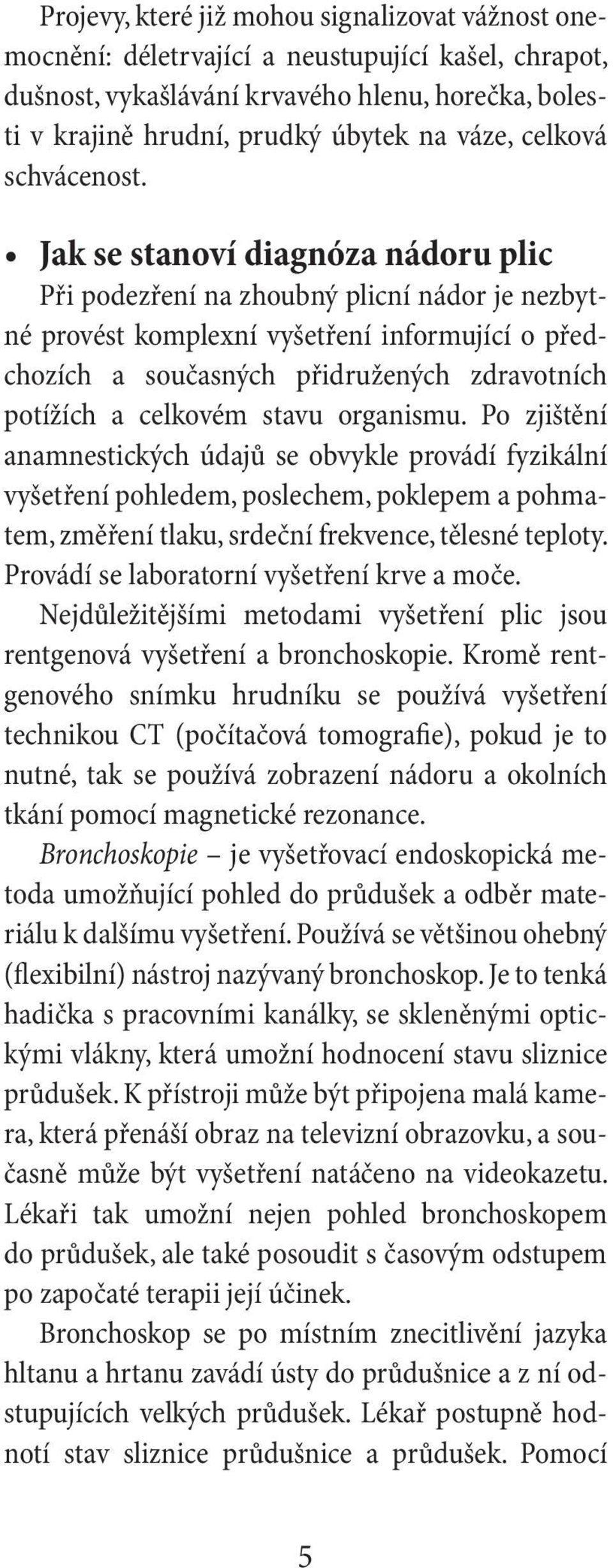 Projevy, které již mohou signalizovat vážnost onemocnění: déletrvající a neustupující kašel, chrapot, dušnost, vykašlávání krvavého hlenu, horečka, bolesti v krajině hrudní, prudký úbytek na váze, celková schvácenost.

• Jak se stanoví diagnóza nádoru plic

Při podezření na zhoubný plicní nádor je nezbytné provést komplexní vyšetření informující o předchozích a současných přidružených zdravotních potížích a celkovém stavu organismu. Po zjištění anamnestických údajů se obvykle provádí fyzikální vyšetření pohledem, poslechem, poklepem a pohmatem, změření tlaku, srdeční frekvence, tělesné teploty. Provádí se laboratorní vyšetření krve a moče.

Nejdůležitějšími metodami vyšetření plic jsou rentgenová vyšetření a bronchoskopie. Kromě rentgenového snímku hrudníku se používá vyšetření technikou CT (počítačová tomografie), pokud je to nutné, tak se používá zobrazení nádoru a okolních tkání pomocí magnetické rezonance.

Bronchoskopie – je vyšetřovací endoskopická metoda umožňující pohled do průdušek a odběr materiálu k dalšímu vyšetření. Používá se většinou ohebný (flexibilní) nástroj nazývaný bronchoskop. Je to tenká hadička s pracovními kanálky, se skleněnými optickými vlákny, která umožní hodnocení stavu sliznice průdušek. K přístroji může být připojena malá kamera, která přenáší obraz na televizní obrazovku, a současně může být vyšetření natáčeno na videokazetu. Lékaři tak umožní nejen pohled bronchoskopem do průdušek, ale také posoudit s časovým odstupem po započaté terapii její účinek.

Bronchoskop se po místním znecitlivění jazyka hltanu a hrtanu zavádí ústy do průdušnice a z ní odstupujících velkých průdušek. Lékař postupně hodnotí stav sliznice průdušnice a průdušek. Pomocí

5